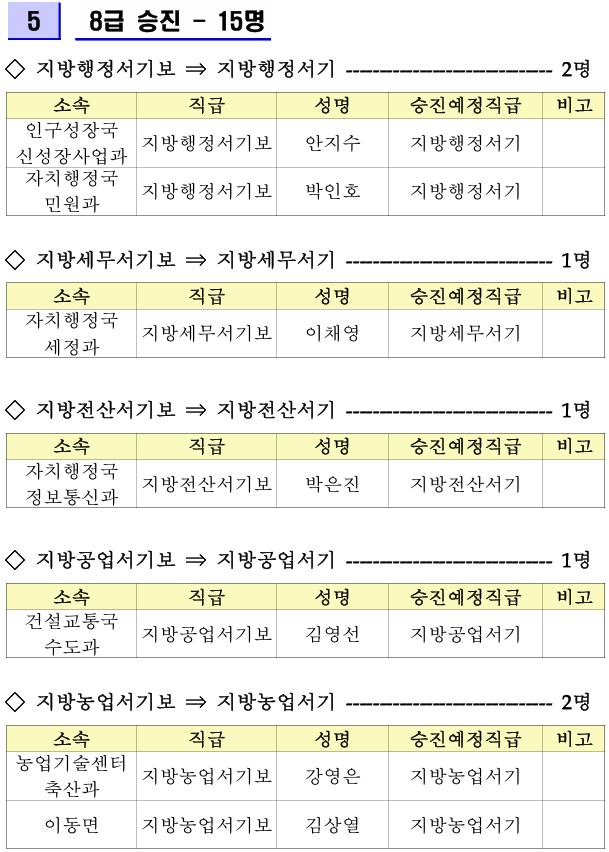 5 8급 승진 - 15명

◇ 지방행정서기보 ⇒ 지방행정서기 ------------------------ 2명

| 소속 | 직급 | 성명 | 승진예정직급 | 비고 |
|---|---|---|---|---|
| 인구성장국 신성장사업과 | 지방행정서기보 | 안지수 | 지방행정서기 | |
| 자치행정국 민원과 | 지방행정서기보 | 박인호 | 지방행정서기 | |

◇ 지방세무서기보 ⇒ 지방세무서기 ------------------------ 1명

| 소속 | 직급 | 성명 | 승진예정직급 | 비고 |
|---|---|---|---|---|
| 자치행정국 세정과 | 지방세무서기보 | 이채영 | 지방세무서기 | |

◇ 지방전산서기보 ⇒ 지방전산서기 ------------------------ 1명

| 소속 | 직급 | 성명 | 승진예정직급 | 비고 |
|---|---|---|---|---|
| 자치행정국 정보통신과 | 지방전산서기보 | 박은진 | 지방전산서기 | |

◇ 지방공업서기보 ⇒ 지방공업서기 ------------------------ 1명

| 소속 | 직급 | 성명 | 승진예정직급 | 비고 |
|---|---|---|---|---|
| 건설교통국 수도과 | 지방공업서기보 | 김영선 | 지방공업서기 | |

◇ 지방농업서기보 ⇒ 지방농업서기 ------------------------ 2명

| 소속 | 직급 | 성명 | 승진예정직급 | 비고 |
|---|---|---|---|---|
| 농업기술센터 축산과 | 지방농업서기보 | 강영은 | 지방농업서기 | |
| 이동면 | 지방농업서기보 | 김상열 | 지방농업서기 | |